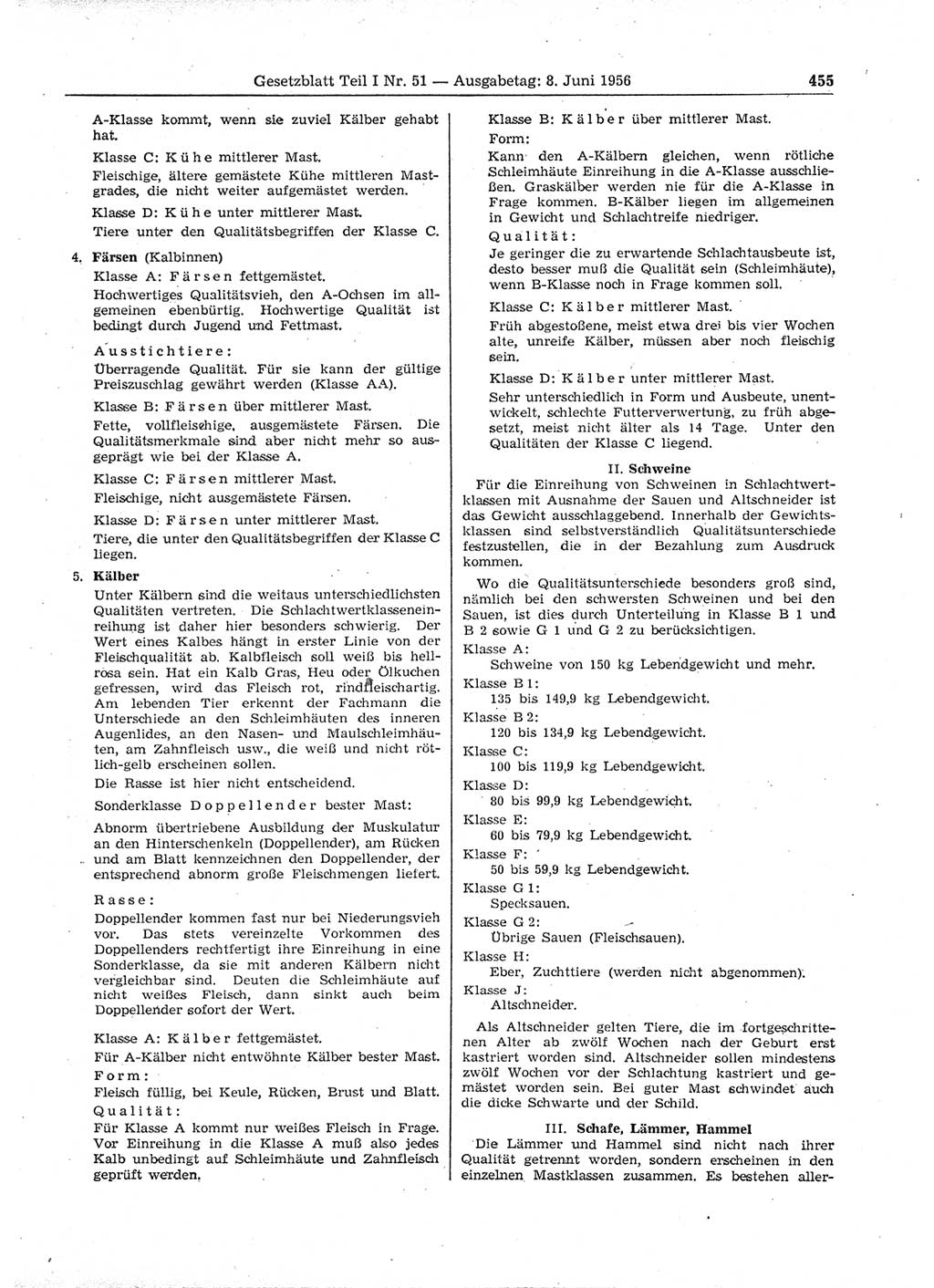 Gesetzblatt Teil I Nr. 51 — Ausgabetag: 8. Juni 1956 455

A-Klasse kommt, wenn sie zuviel Kälber gehabt hat.

Klasse C: Kühe mittlerer Mast.

Fleischige, ältere gemästete Kühe mittleren Mastgrades, die nicht weiter aufgemästet werden.

Klasse D: Kühe unter mittlerer Mast.

Tiere unter den Qualitätsbegriffen der Klasse C.

4. Färsen (Kalbinnen)

Klasse A: Färsen fettgemästet.

Hochwertiges Qualitätsvieh, den A-Ochsen im allgemeinen ebenbürtig. Hochwertige Qualität ist bedingt durch Jugend und Fettmast.

Ausstichtiere:

Überragende Qualität. Für sie kann der gültige Preiszuschlag gewährt werden (Klasse AA).

Klasse B: Färsen über mittlerer Mast.

Fette, vollfleischige, ausgemästete Färsen. Die Qualitätsmerkmale sind aber nicht mehr so ausgeprägt wie bei der Klasse A.

Klasse C: Färsen mittlerer Mast.

Fleischige, nicht ausgemästete Färsen.

Klasse D: Färsen unter mittlerer Mast.

Tiere, die unter den Qualitätsbegriffen der Klasse C liegen.

5. Kälber

Unter Kälbern sind die weitaus unterschiedlichsten Qualitäten vertreten. Die Schlachtwertklasseneinreihung ist daher hier besonders schwierig. Der Wert eines Kalbes hängt in erster Linie von der Fleischqualität ab. Kalbfleisch soll weiß bis hellrosa sein. Hat ein Kalb Gras, Heu oder Ölkuchen gefressen, wird das Fleisch rot, rindfleischartig. Am lebenden Tier erkennt der Fachmann die Unterschiede an den Schleimhäuten des inneren Augenlides, an den Nasen- und Maulschleimhäuten, am Zahnfleisch usw., die weiß und nicht rötlich-gelb erscheinen sollen.

Die Rasse ist hier nicht entscheidend.

Sonderklasse Doppellender bester Mast:

Abnorm übertriebene Ausbildung der Muskulatur an den Hinterschenkeln (Doppellender), am Rücken und am Blatt kennzeichnen den Doppellender, der entsprechend abnorm große Fleischmengen liefert.

Rasse:

Doppellender kommen fast nur bei Niederungsvieh vor. Das stets vereinzelte Vorkommen des Doppellenders rechtfertigt ihre Einreihung in eine Sonderklasse, da sie mit anderen Kälbern nicht vergleichbar sind. Deuten die Schleimhäute auf nicht weißes Fleisch, dann sinkt auch beim Doppellender sofort der Wert.

Klasse A: Kälber fettgemästet.

Für A-Kälber nicht entwöhnte Kälber bester Mast.

Form:

Fleisch füllig, bei Keule, Rücken, Brust und Blatt.

Qualität:

Für Klasse A kommt nur weißes Fleisch in Frage. Vor Einreihung in die Klasse A muß also jedes Kalb unbedingt auf Schleimhäute und Zahnfleisch geprüft werden.

Klasse B: Kälber über mittlerer Mast.

Form:

Kann den A-Kälbern gleichen, wenn rötliche Schleimhäute Einreihung in die A-Klasse ausschließen. Graskälber werden nie für die A-Klasse in Frage kommen. B-Kälber liegen im allgemeinen in Gewicht und Schlachtreife niedriger.

Qualität:

Je geringer die zu erwartende Schlachtausbeute ist, desto besser muß die Qualität sein (Schleimhäute), wenn B-Klasse noch in Frage kommen soll.

Klasse C: Kälber mittlerer Mast.

Früh abgestoßene, meist etwa drei bis vier Wochen alte, unreife Kälber, müssen aber noch fleischig sein.

Klasse D: Kälber unter mittlerer Mast.

Sehr unterschiedlich in Form und Ausbeute, unentwickelt, schlechte Futterverwertung, zu früh abgesetzt, meist nicht älter als 14 Tage. Unter den Qualitäten der Klasse C liegend.

II. Schweine

Für die Einreihung von Schweinen in Schlachtwertklassen mit Ausnahme der Sauen und Altschneider ist das Gewicht ausschlaggebend. Innerhalb der Gewichtsklassen sind selbstverständlich Qualitätsunterschiede festzustellen, die in der Bezahlung zum Ausdruck kommen.

Wo die Qualitätsunterschiede besonders groß sind, nämlich bei den schwersten Schweinen und bei den Sauen, ist dies durch Unterteilung in Klasse B 1 und B 2 sowie G 1 und G 2 zu berücksichtigen.

Klasse A:
Schweine von 150 kg Lebendgewicht und mehr.
Klasse B 1:
135 bis 149,9 kg Lebendgewicht.
Klasse B 2:
120 bis 134,9 kg Lebendgewicht.
Klasse C:
100 bis 119,9 kg Lebendgewicht.
Klasse D:
80 bis 99,9 kg Lebendgewicht.
Klasse E:
60 bis 79,9 kg Lebendgewicht.
Klasse F:
50 bis 59,9 kg Lebendgewicht.
Klasse G 1:
Specksauen.
Klasse G 2:
Übrige Sauen (Fleischsauen).
Klasse H:
Eber, Zuchttiere (werden nicht abgenommen).
Klasse J:
Altschneider.

Als Altschneider gelten Tiere, die im fortgeschrittenen Alter ab zwölf Wochen nach der Geburt erst kastriert worden sind. Altschneider sollen mindestens zwölf Wochen vor der Schlachtung kastriert und gemästet worden sein. Bei guter Mast schwindet auch die dicke Schwarte und der Schild.

III. Schafe, Lämmer, Hammel

Die Lämmer und Hammel sind nicht nach ihrer Qualität getrennt worden, sondern erscheinen in den einzelnen Mastklassen zusammen. Es bestehen aller-